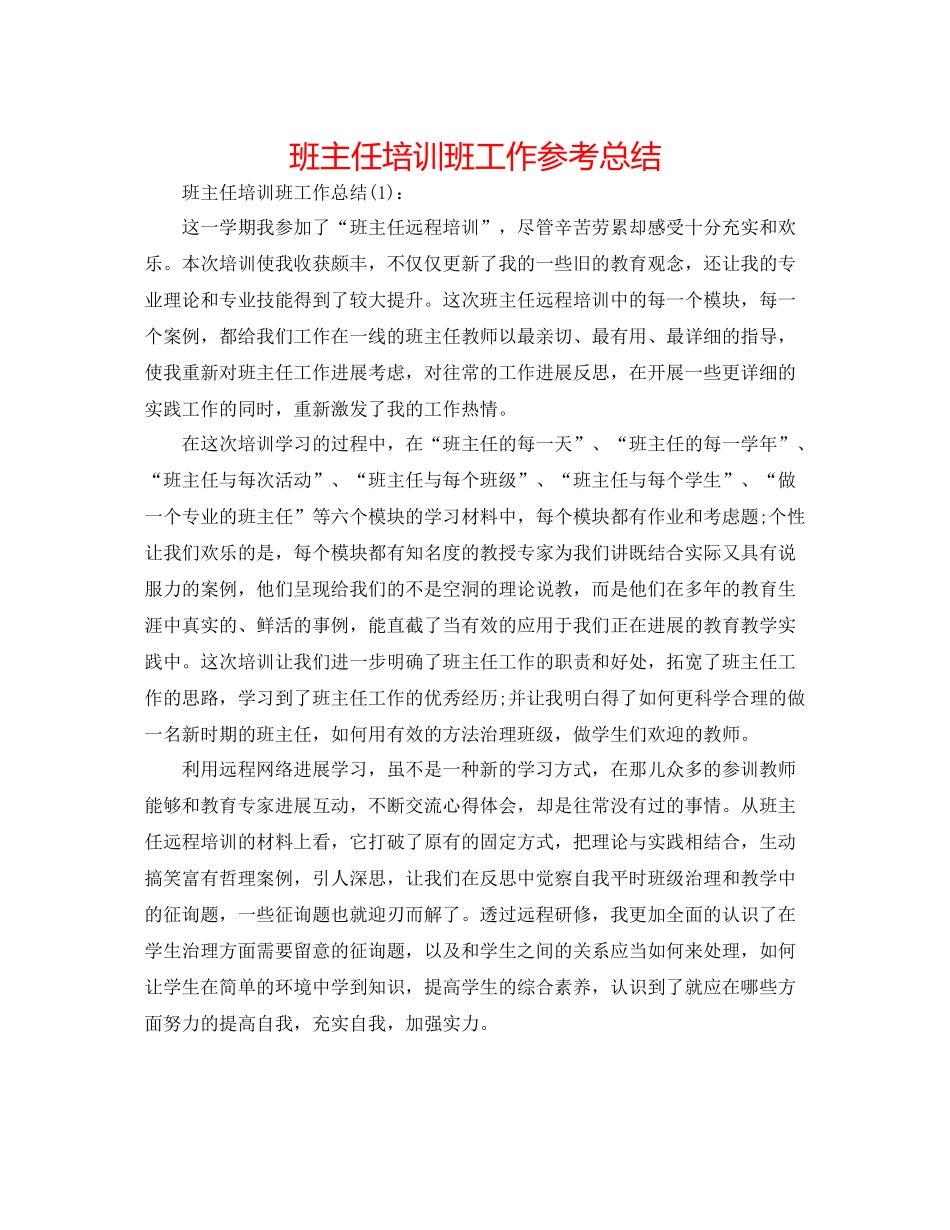 班主任培训班工作参考总结

班主任培训班工作总结(1)：

这一学期我参加了“班主任远程培训”，尽管辛苦劳累却感受十分充实和欢乐。本次培训使我收获颇丰，不仅仅更新了我的一些旧的教育观念，还让我的专业理论和专业技能得到了较大提升。这次班主任远程培训中的每一个模块，每一个案例，都给我们工作在一线的班主任教师以最亲切、最有用、最详细的指导，使我重新对班主任工作进展考虑，对往常的工作进展反思，在开展一些更详细的实践工作的同时，重新激发了我的工作热情。

在这次培训学习的过程中，在“班主任的每一天”、“班主任的每一学年”、“班主任与每次活动”、“班主任与每个班级”、“班主任与每个学生”、“做一个专业的班主任”等六个模块的学习材料中，每个模块都有作业和考虑题;个性让我们欢乐的是，每个模块都有知名度的教授专家为我们讲既结合实际又具有说服力的案例，他们呈现给我们的不是空洞的理论说教，而是他们在多年的教育生涯中真实的、鲜活的事例，能直截了当有效的应用于我们正在进展的教育教学实践中。这次培训让我们进一步明确了班主任工作的职责和好处，拓宽了班主任工作的思路，学习到了班主任工作的优秀经历;并让我明白得了如何更科学合理的做一名新时期的班主任，如何用有效的方法治理班级，做学生们欢迎的教师。

利用远程网络进展学习，虽不是一种新的学习方式，在那儿众多的参训教师能够和教育专家进展互动，不断交流心得体会，却是往常没有过的事情。从班主任远程培训的材料上看，它打破了原有的固定方式，把理论与实践相结合，生动搞笑富有哲理案例，引人深思，让我们在反思中觉察自我平时班级治理和教学中的征询题，一些征询题也就迎刃而解了。透过远程研修，我更加全面的认识了在学生治理方面需要留意的征询题，以及和学生之间的关系应当如何来处理，如何让学生在简单的环境中学到知识，提高学生的综合素养，认识到了就应在哪些方面努力的提高自我，充实自我，加强实力。